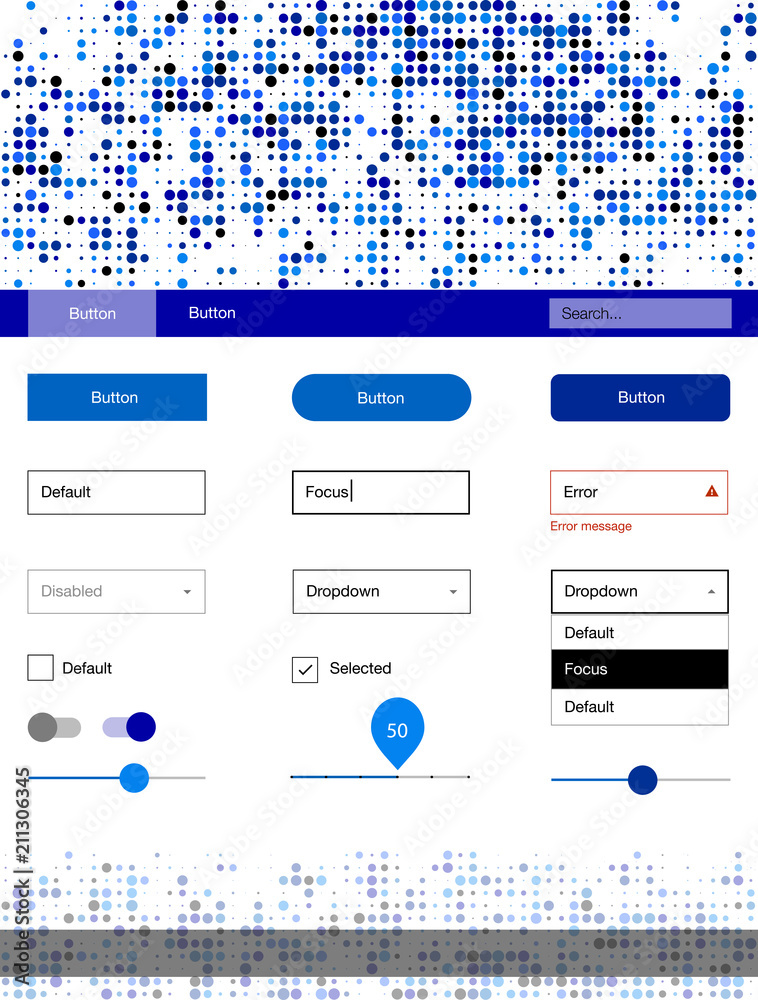 Button Button Search...

Button Button Button

Default Focus Error
Error message

Disabled Dropdown Dropdown
Default
Focus
Default

Default Selected

50

Adobe Stock | #211306345